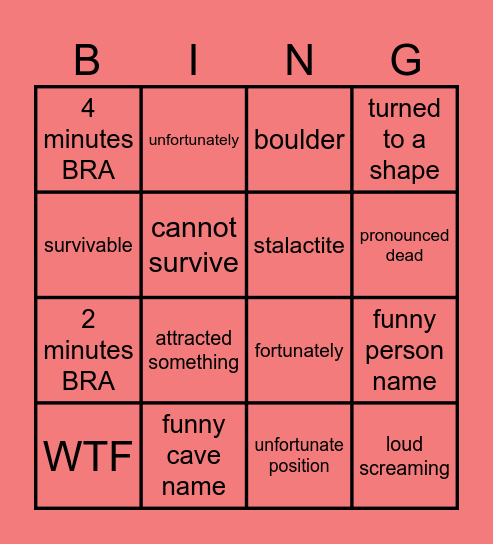 | B | I | N | G |
|---|---|---|---|
| 4 minutes BRA | unfortunately | boulder | turned to a shape |
| survivable | cannot survive | stalactite | pronounced dead |
| 2 minutes BRA | attracted something | fortunately | funny person name |
| WTF | funny cave name | unfortunate position | loud screaming |